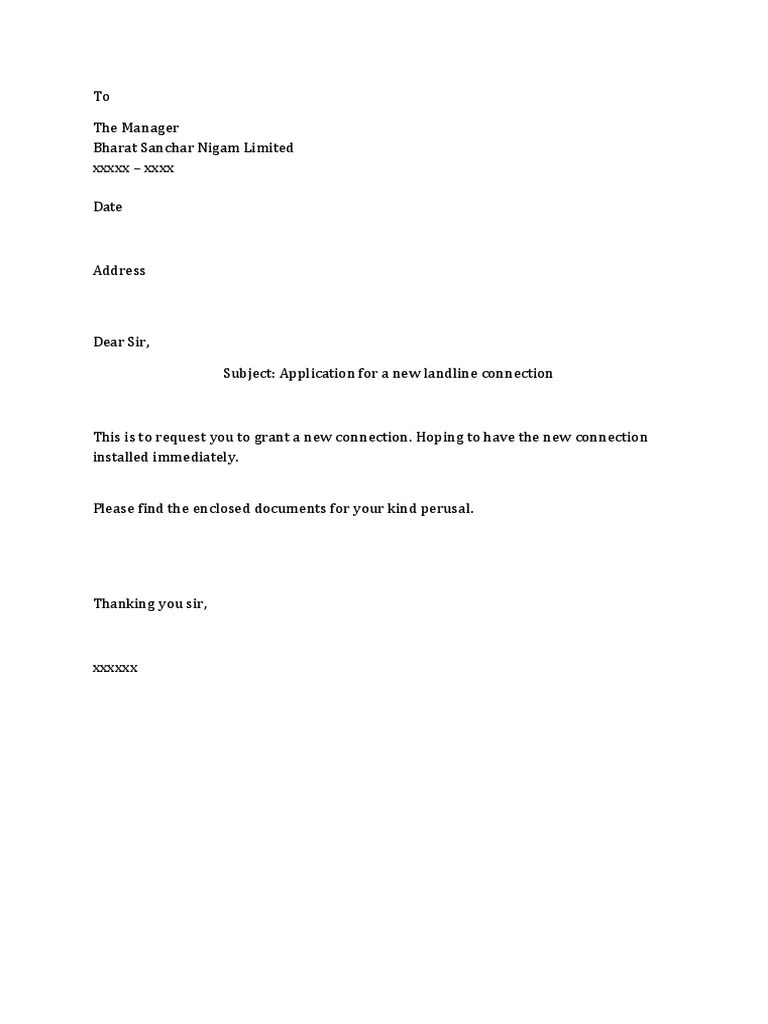 To

The Manager
Bharat Sanchar Nigam Limited
xxxxx – xxxx

Date

Address

Dear Sir,

Subject: Application for a new landline connection

This is to request you to grant a new connection. Hoping to have the new connection installed immediately.

Please find the enclosed documents for your kind perusal.

Thanking you sir,

xxxxxx